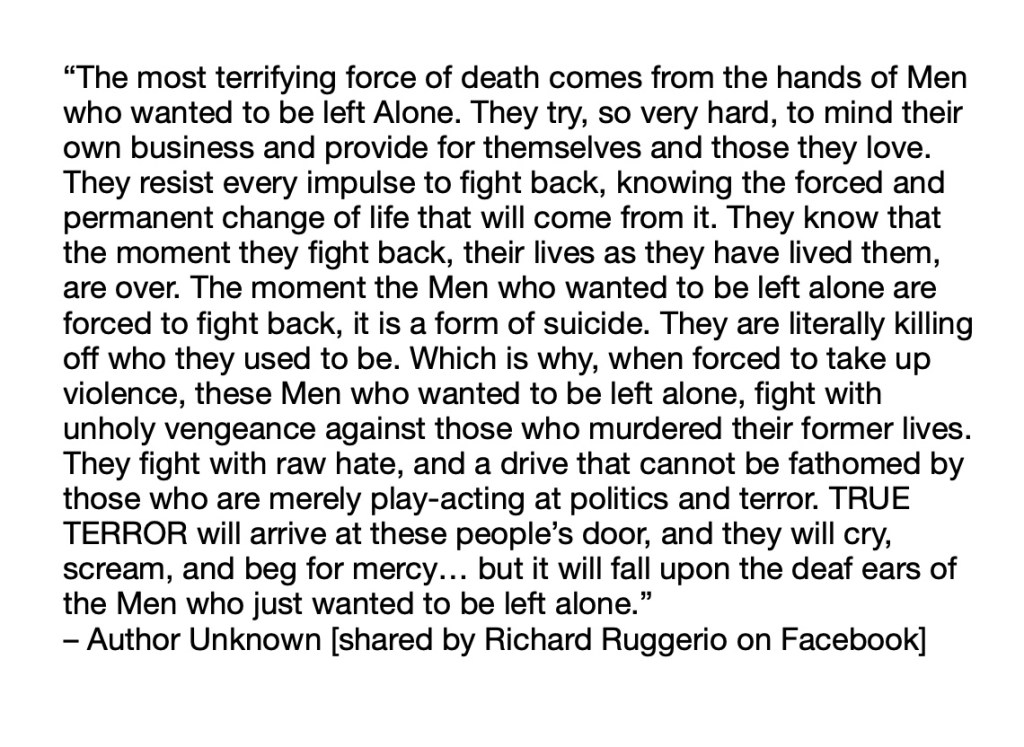 "The most terrifying force of death comes from the hands of Men who wanted to be left Alone. They try, so very hard, to mind their own business and provide for themselves and those they love. They resist every impulse to fight back, knowing the forced and permanent change of life that will come from it. They know that the moment they fight back, their lives as they have lived them, are over. The moment the Men who wanted to be left alone are forced to fight back, it is a form of suicide. They are literally killing off who they used to be. Which is why, when forced to take up violence, these Men who wanted to be left alone, fight with unholy vengeance against those who murdered their former lives. They fight with raw hate, and a drive that cannot be fathomed by those who are merely play-acting at politics and terror. TRUE TERROR will arrive at these people's door, and they will cry, scream, and beg for mercy… but it will fall upon the deaf ears of the Men who just wanted to be left alone."
– Author Unknown [shared by Richard Ruggerio on Facebook]